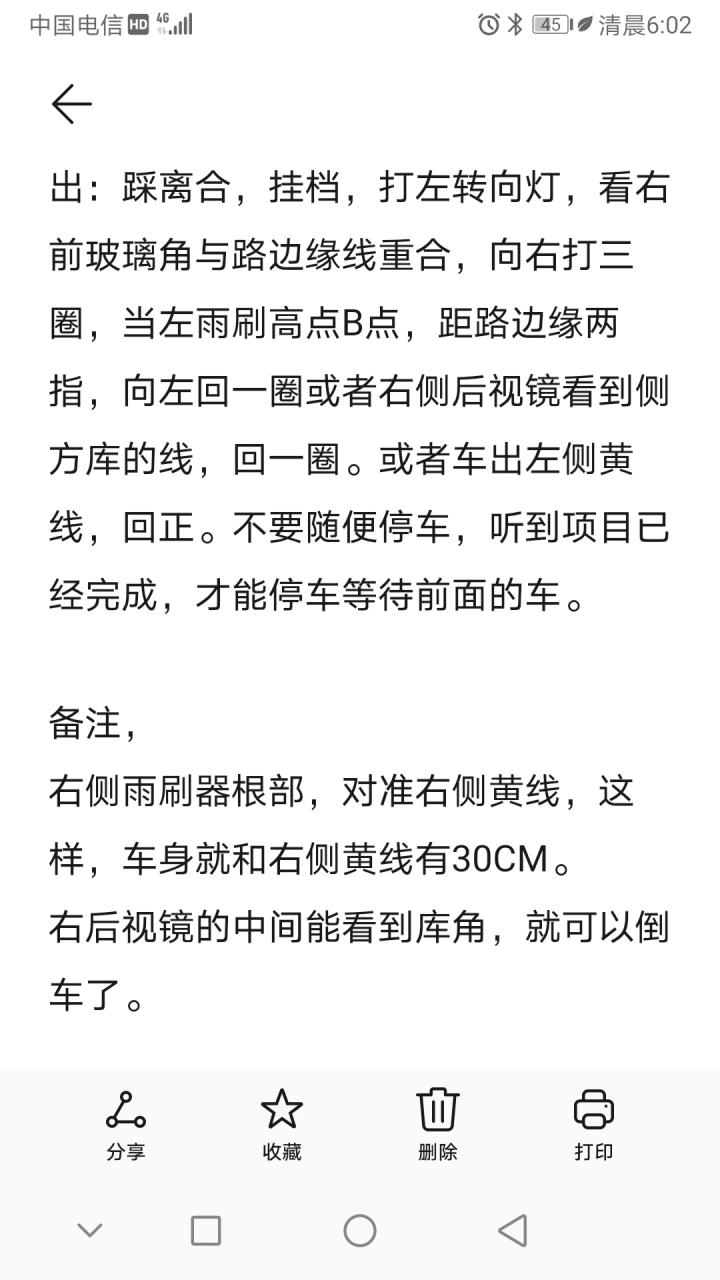 中国电信 HD 4G 45 清晨6:02

出：踩离合，挂档，打左转向灯，看右前玻璃角与路边缘线重合，向右打三圈，当左雨刷高点B点，距路边缘两指，向左回一圈或者右侧后视镜看到侧方库的线，回一圈。或者车出左侧黄线，回正。不要随便停车，听到项目已经完成，才能停车等待前面的车。

备注，
右侧雨刷器根部，对准右侧黄线，这样，车身就和右侧黄线有30CM。
右后视镜的中间能看到库角，就可以倒车了。

分享 收藏 删除 打印